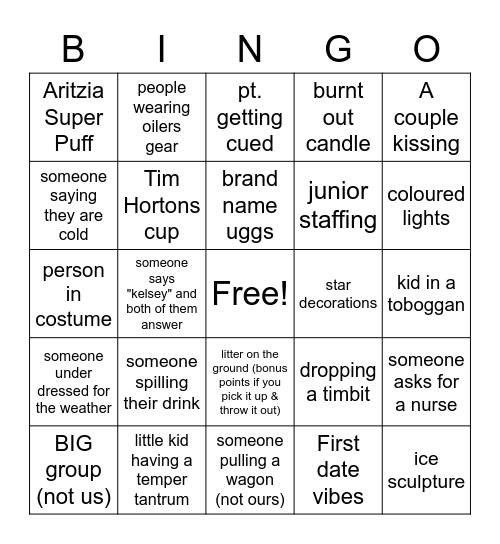 | B | I | N | G | O |
|---|---|---|---|---|
| Aritzia Super Puff | people wearing oilers gear | pt. getting cued | burnt out candle | A couple kissing |
| someone saying they are cold | Tim Hortons cup | brand name uggs | junior staffing | coloured lights |
| person in costume | someone says "kelsey" and both of them answer | Free! | star decorations | kid in a toboggan |
| someone under dressed for the weather | someone spilling their drink | litter on the ground (bonus points if you pick it up & throw it out) | dropping a timbit | someone asks for a nurse |
| BIG group (not us) | little kid having a temper tantrum | someone pulling a wagon (not ours) | First date vibes | ice sculpture |